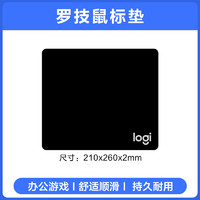 罗技鼠标垫

logi

尺寸：210x260x2mm

办公游戏 I 舒适顺滑 I 持久耐用